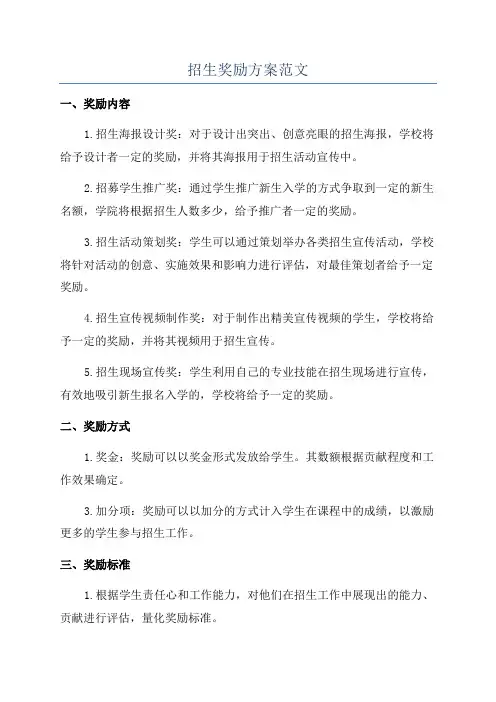 招生奖励方案范文

一、奖励内容

1.招生海报设计奖：对于设计出突出、创意亮眼的招生海报，学校将给予设计者一定的奖励，并将其海报用于招生活动宣传中。

2.招募学生推广奖：通过学生推广新生入学的方式争取到一定的新生名额，学院将根据招生人数多少，给予推广者一定的奖励。

3.招生活动策划奖：学生可以通过策划举办各类招生宣传活动，学校将针对活动的创意、实施效果和影响力进行评估，对最佳策划者给予一定奖励。

4.招生宣传视频制作奖：对于制作出精美宣传视频的学生，学校将给予一定的奖励，并将其视频用于招生宣传。

5.招生现场宣传奖：学生利用自己的专业技能在招生现场进行宣传，有效地吸引新生报名入学的，学校将给予一定的奖励。

二、奖励方式

1.奖金：奖励可以以奖金形式发放给学生。其数额根据贡献程度和工作效果确定。

3.加分项：奖励可以以加分的方式计入学生在课程中的成绩，以激励更多的学生参与招生工作。

三、奖励标准

1.根据学生责任心和工作能力，对他们在招生工作中展现出的能力、贡献进行评估，量化奖励标准。